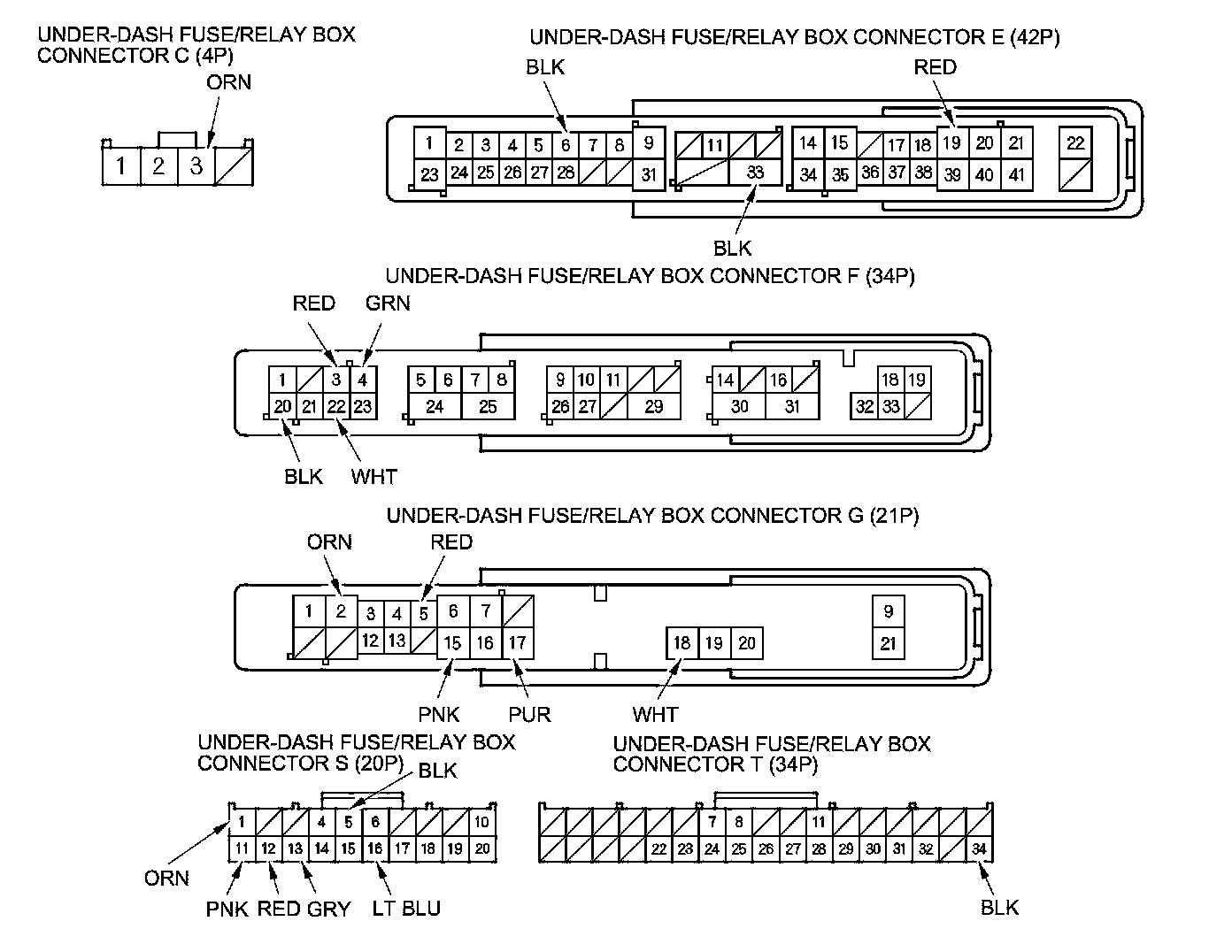 UNDER-DASH FUSE/RELAY BOX CONNECTOR C (4P)

ORN

1 2 3

UNDER-DASH FUSE/RELAY BOX CONNECTOR E (42P)

BLK

RED

1 2 3 4 5 6 7 8 9 11 14 15 17 18 19 20 21 22
23 24 25 26 27 28 31 33 34 35 36 37 38 39 40 41

BLK

UNDER-DASH FUSE/RELAY BOX CONNECTOR F (34P)

RED GRN

1 3 4 5 6 7 8 9 10 11 14 16 18 19
20 21 22 23 24 25 26 27 29 30 31 32 33

BLK WHT

UNDER-DASH FUSE/RELAY BOX CONNECTOR G (21P)

ORN RED

1 2 3 4 5 6 7 9
12 13 15 16 17 18 19 20 21

PNK PUR WHT

UNDER-DASH FUSE/RELAY BOX CONNECTOR S (20P)

BLK

1 4 5 6 10
11 12 13 14 15 16 17 18 19 20

ORN

PNK RED GRY LT BLU

UNDER-DASH FUSE/RELAY BOX CONNECTOR T (34P)

7 8 11
22 23 24 25 26 27 28 29 30 31 32 34

BLK